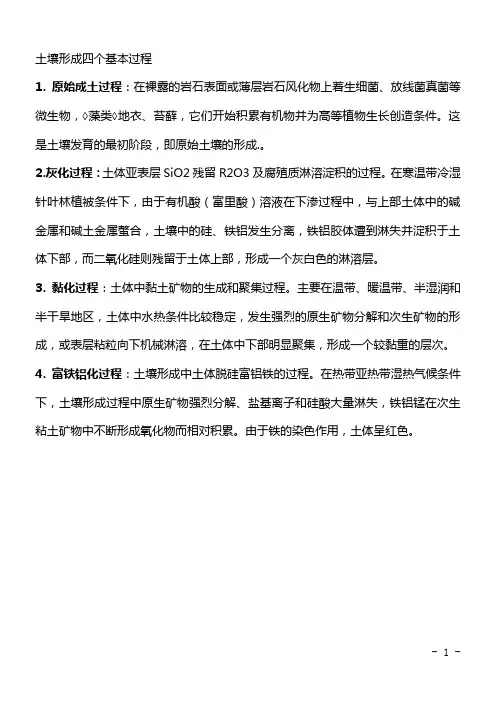 土壤形成四个基本过程

1. 原始成土过程：在裸露的岩石表面或薄层岩石风化物上着生细菌、放线菌真菌等微生物，◊藻类◊地衣、苔藓，它们开始积累有机物并为高等植物生长创造条件。这是土壤发育的最初阶段，即原始土壤的形成.。

2.灰化过程：土体亚表层 SiO2 残留 R2O3 及腐殖质淋溶淀积的过程。在寒温带冷湿针叶林植被条件下，由于有机酸（富里酸）溶液在下渗过程中，与上部土体中的碱金属和碱土金属螯合，土壤中的硅、铁铝发生分离，铁铝胶体遭到淋失并淀积于土体下部，而二氧化硅则残留于土体上部，形成一个灰白色的淋溶层。

3. 黏化过程：土体中黏土矿物的生成和聚集过程。主要在温带、暖温带、半湿润和半干旱地区，土体中水热条件比较稳定，发生强烈的原生矿物分解和次生矿物的形成，或表层粘粒向下机械淋溶，在土体中下部明显聚集，形成一个较黏重的层次。

4. 富铁铝化过程：土壤形成中土体脱硅富铝铁的过程。在热带亚热带湿热气候条件下，土壤形成过程中原生矿物强烈分解、盐基离子和硅酸大量淋失，铁铝锰在次生粘土矿物中不断形成氧化物而相对积累。由于铁的染色作用，土体呈红色。

- 1 -